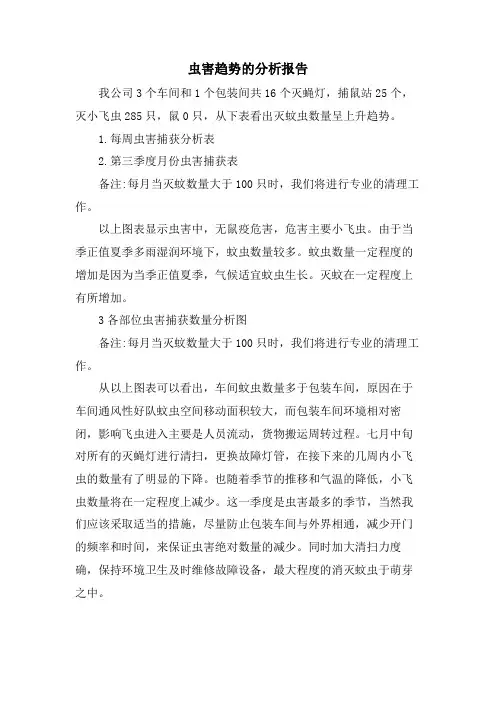 虫害趋势的分析报告

我公司3个车间和1个包装间共16个灭蝇灯，捕鼠站25个，灭小飞虫285只，鼠0只，从下表看出灭蚊虫数量呈上升趋势。

1.每周虫害捕获分析表

2.第三季度月份虫害捕获表

备注:每月当灭蚊数量大于100只时，我们将进行专业的清理工作。

以上图表显示虫害中，无鼠疫危害，危害主要小飞虫。由于当季正值夏季多雨湿润环境下，蚊虫数量较多。蚊虫数量一定程度的增加是因为当季正值夏季，气候适宜蚊虫生长。灭蚊在一定程度上有所增加。

3各部位虫害捕获数量分析图

备注:每月当灭蚊数量大于100只时，我们将进行专业的清理工作。

从以上图表可以看出，车间蚊虫数量多于包装车间，原因在于车间通风性好队蚊虫空间移动面积较大，而包装车间环境相对密闭，影响飞虫进入主要是人员流动，货物搬运周转过程。七月中旬对所有的灭蝇灯进行清扫，更换故障灯管，在接下来的几周内小飞虫的数量有了明显的下降。也随着季节的推移和气温的降低，小飞虫数量将在一定程度上减少。这一季度是虫害最多的季节，当然我们应该采取适当的措施，尽量防止包装车间与外界相通，减少开门的频率和时间，来保证虫害绝对数量的减少。同时加大清扫力度确，保持环境卫生及时维修故障设备，最大程度的消灭蚊虫于萌芽之中。